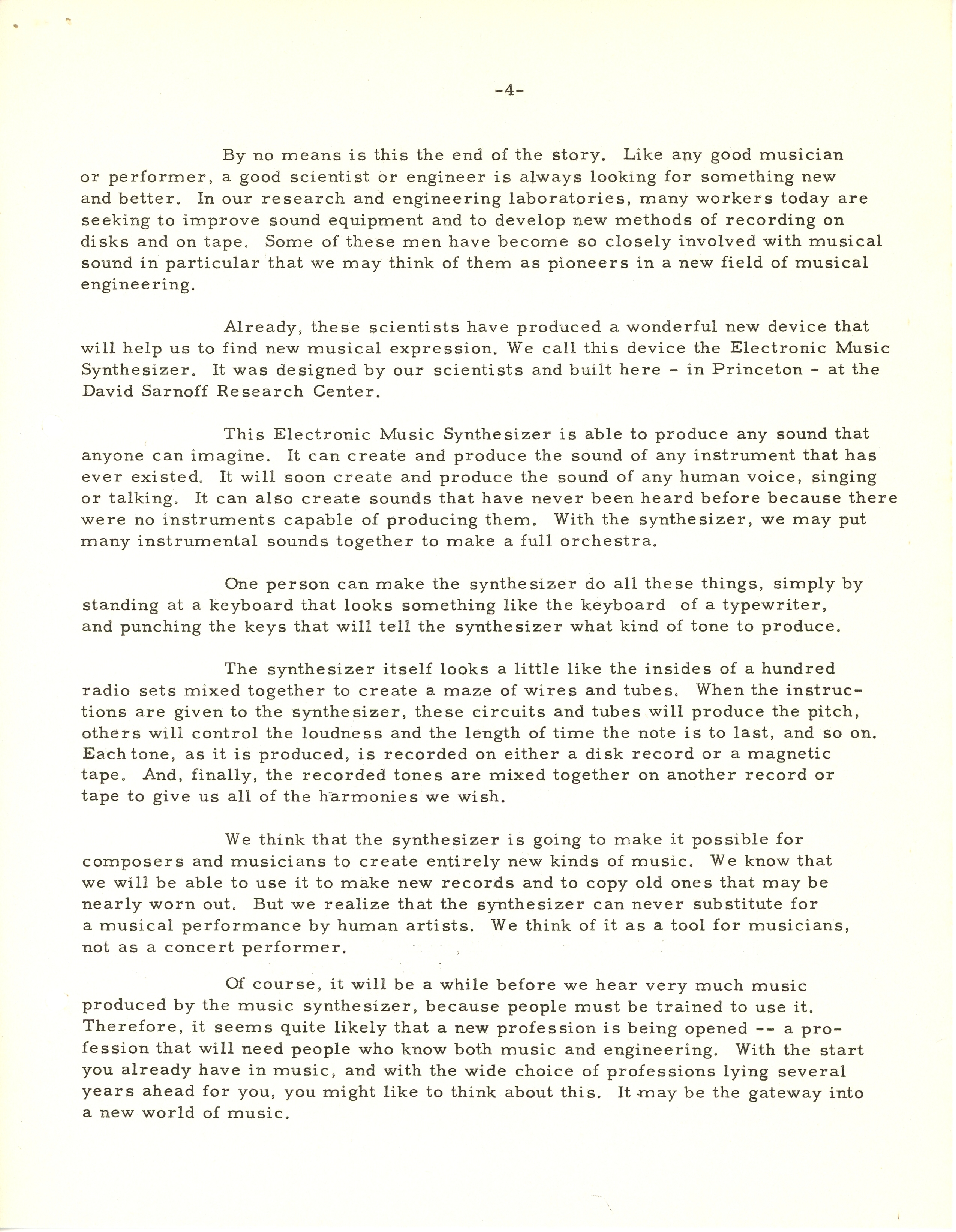 -4-

By no means is this the end of the story. Like any good musician or performer, a good scientist or engineer is always looking for something new and better. In our research and engineering laboratories, many workers today are seeking to improve sound equipment and to develop new methods of recording on disks and on tape. Some of these men have become so closely involved with musical sound in particular that we may think of them as pioneers in a new field of musical engineering.

Already, these scientists have produced a wonderful new device that will help us to find new musical expression. We call this device the Electronic Music Synthesizer. It was designed by our scientists and built here - in Princeton - at the David Sarnoff Research Center.

This Electronic Music Synthesizer is able to produce any sound that anyone can imagine. It can create and produce the sound of any instrument that has ever existed. It will soon create and produce the sound of any human voice, singing or talking. It can also create sounds that have never been heard before because there were no instruments capable of producing them. With the synthesizer, we may put many instrumental sounds together to make a full orchestra.

One person can make the synthesizer do all these things, simply by standing at a keyboard that looks something like the keyboard of a typewriter, and punching the keys that will tell the synthesizer what kind of tone to produce.

The synthesizer itself looks a little like the insides of a hundred radio sets mixed together to create a maze of wires and tubes. When the instructions are given to the synthesizer, these circuits and tubes will produce the pitch, others will control the loudness and the length of time the note is to last, and so on. Each tone, as it is produced, is recorded on either a disk record or a magnetic tape. And, finally, the recorded tones are mixed together on another record or tape to give us all of the harmonies we wish.

We think that the synthesizer is going to make it possible for composers and musicians to create entirely new kinds of music. We know that we will be able to use it to make new records and to copy old ones that may be nearly worn out. But we realize that the synthesizer can never substitute for a musical performance by human artists. We think of it as a tool for musicians, not as a concert performer.

Of course, it will be a while before we hear very much music produced by the music synthesizer, because people must be trained to use it. Therefore, it seems quite likely that a new profession is being opened -- a profession that will need people who know both music and engineering. With the start you already have in music, and with the wide choice of professions lying several years ahead for you, you might like to think about this. It may be the gateway into a new world of music.